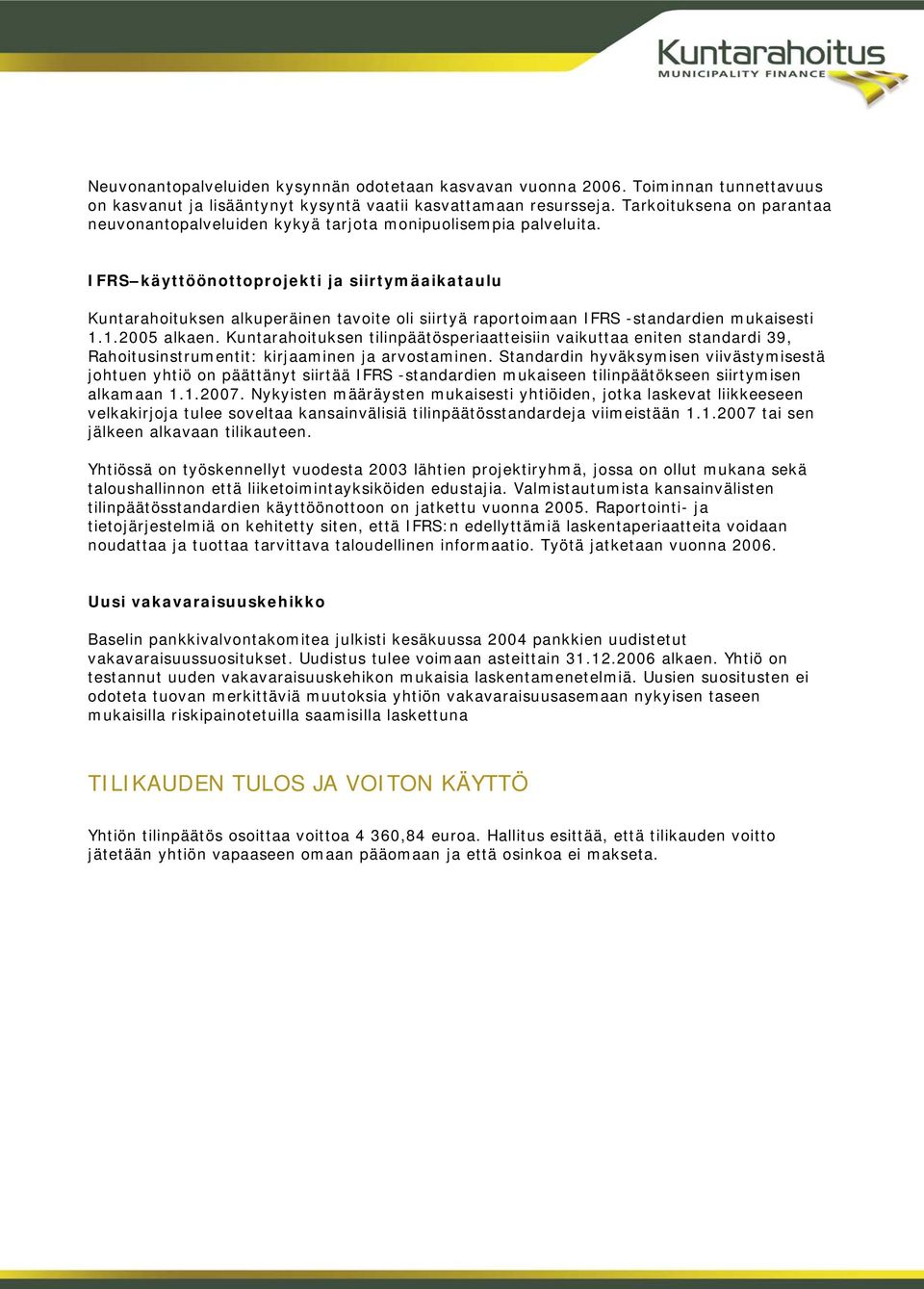 Kuntarahoitus
MUNICIPALITY FINANCE

Neuvonantopalveluiden kysynnän odotetaan kasvavan vuonna 2006. Toiminnan tunnettavuus on kasvanut ja lisääntynyt kysyntä vaatii kasvattamaan resursseja. Tarkoituksena on parantaa neuvonantopalveluiden kykyä tarjota monipuolisempia palveluita.

IFRS–käyttöönottoprojekti ja siirtymäaikataulu

Kuntarahoituksen alkuperäinen tavoite oli siirtyä raportoimaan IFRS -standardien mukaisesti 1.1.2005 alkaen. Kuntarahoituksen tilinpäätösperiaatteisiin vaikuttaa eniten standardi 39, Rahoitusinstrumentit: kirjaaminen ja arvostaminen. Standardin hyväksymisen viivästymisestä johtuen yhtiö on päättänyt siirtää IFRS -standardien mukaiseen tilinpäätökseen siirtymisen alkamaan 1.1.2007. Nykyisten määräysten mukaisesti yhtiöiden, jotka laskevat liikkeeseen velkakirjoja tulee soveltaa kansainvälisiä tilinpäätösstandardeja viimeistään 1.1.2007 tai sen jälkeen alkavaan tilikauteen.

Yhtiössä on työskennellyt vuodesta 2003 lähtien projektiryhmä, jossa on ollut mukana sekä taloushallinnon että liiketoimintayksiköiden edustajia. Valmistautumista kansainvälisten tilinpäätösstandardien käyttöönottoon on jatkettu vuonna 2005. Raportointi- ja tietojärjestelmiä on kehitetty siten, että IFRS:n edellyttämiä laskentaperiaatteita voidaan noudattaa ja tuottaa tarvittava taloudellinen informaatio. Työtä jatketaan vuonna 2006.

Uusi vakavaraisuuskehikko

Baselin pankkivalvontakomitea julkisti kesäkuussa 2004 pankkien uudistetut vakavaraisuussuositukset. Uudistus tulee voimaan asteittain 31.12.2006 alkaen. Yhtiö on testannut uuden vakavaraisuuskehikon mukaisia laskentamenetelmiä. Uusien suositusten ei odoteta tuovan merkittäviä muutoksia yhtiön vakavaraisuusasemaan nykyisen taseen mukaisilla riskipainotetuilla saamisilla laskettuna

TILIKAUDEN TULOS JA VOITON KÄYTTÖ

Yhtiön tilinpäätös osoittaa voittoa 4 360,84 euroa. Hallitus esittää, että tilikauden voitto jätetään yhtiön vapaaseen omaan pääomaan ja että osinkoa ei makseta.